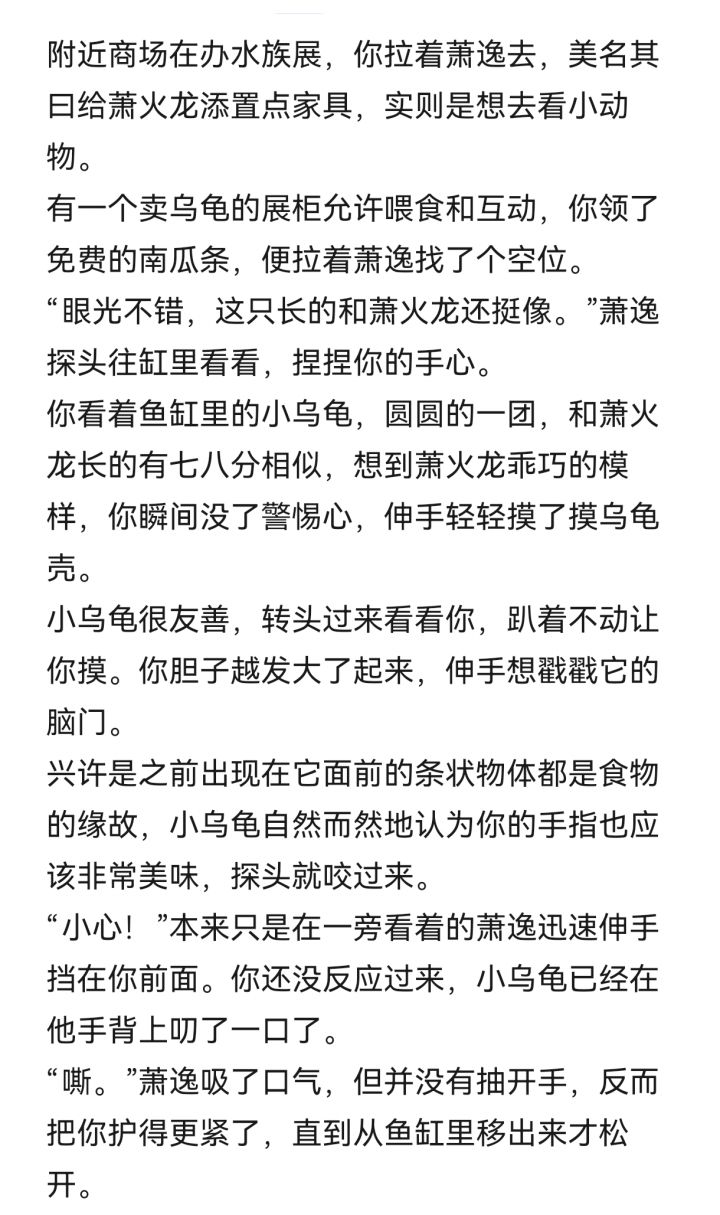 附近商场在办水族展，你拉着萧逸去，美名其曰给萧火龙添置点家具，实则是想去看小动物。
有一个卖乌龟的展柜允许喂食和互动，你领了免费的南瓜条，便拉着萧逸找了个空位。
“眼光不错，这只长的和萧火龙还挺像。”萧逸探头往缸里看看，捏捏你的手心。
你看着鱼缸里的小乌龟，圆圆的一团，和萧火龙长的有七八分相似，想到萧火龙乖巧的模样，你瞬间没了警惕心，伸手轻轻摸了摸乌龟壳。
小乌龟很友善，转头过来看看你，趴着不动让你摸。你胆子越发大了起来，伸手想戳戳它的脑门。
兴许是之前出现在它面前的条状物体都是食物的缘故，小乌龟自然而然地认为你的手指也应该非常美味，探头就咬过来。
“小心！”本来只是在一旁看着的萧逸迅速伸手挡在你前面。你还没反应过来，小乌龟已经在他手背上叨了一口了。
“嘶。”萧逸吸了口气，但并没有抽开手，反而把你护得更紧了，直到从鱼缸里移出来才松开。